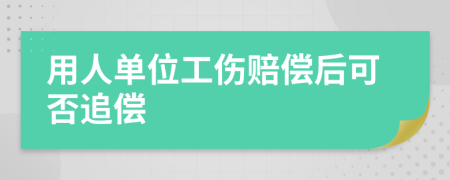 用人单位工伤赔偿后可否追偿